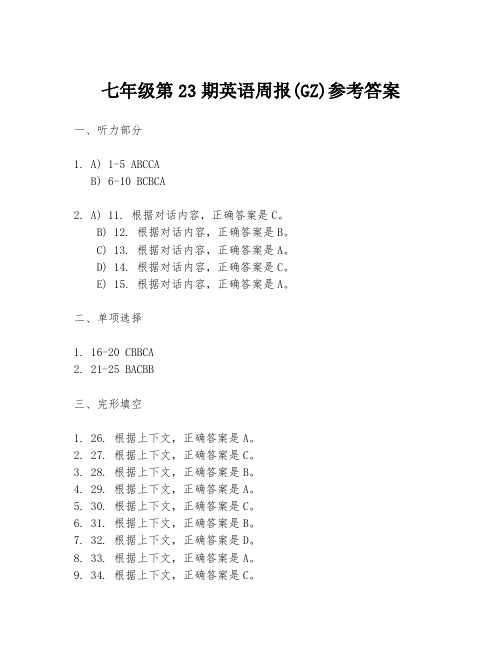 七年级第 23 期英语周报(GZ)参考答案

一、听力部分

1. A) 1-5 ABCCA
B) 6-10 BCBCA

2. A) 11. 根据对话内容，正确答案是 C。
B) 12. 根据对话内容，正确答案是 B。
C) 13. 根据对话内容，正确答案是 A。
D) 14. 根据对话内容，正确答案是 C。
E) 15. 根据对话内容，正确答案是 A。

二、单项选择

1. 16-20 CBBCA
2. 21-25 BACBB

三、完形填空

1. 26. 根据上下文，正确答案是 A。
2. 27. 根据上下文，正确答案是 C。
3. 28. 根据上下文，正确答案是 B。
4. 29. 根据上下文，正确答案是 A。
5. 30. 根据上下文，正确答案是 C。
6. 31. 根据上下文，正确答案是 B。
7. 32. 根据上下文，正确答案是 D。
8. 33. 根据上下文，正确答案是 A。
9. 34. 根据上下文，正确答案是 C。